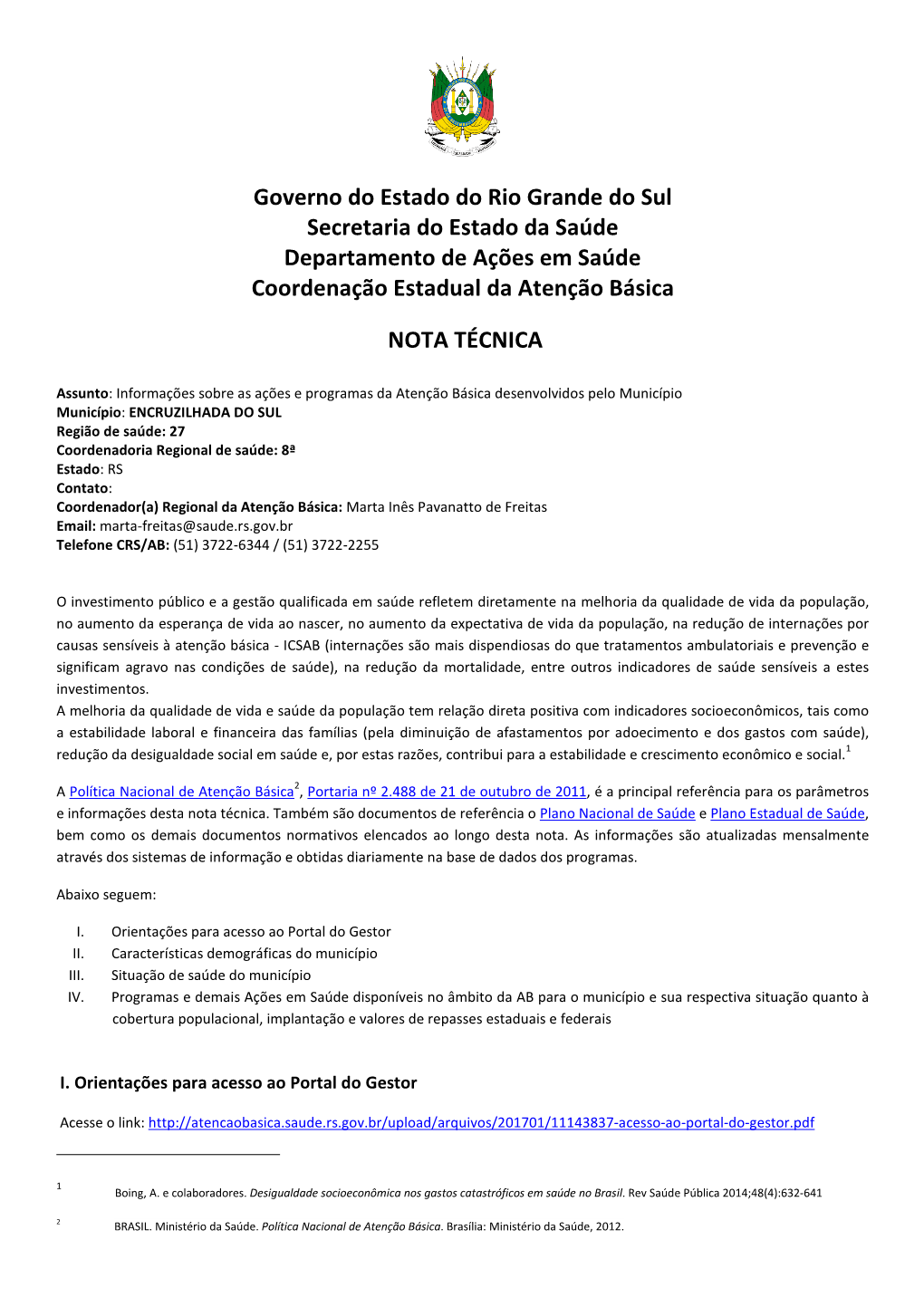 Governo do Estado do Rio Grande do Sul
Secretaria do Estado da Saúde
Departamento de Ações em Saúde
Coordenação Estadual da Atenção Básica

NOTA TÉCNICA

Assunto: Informações sobre as ações e programas da Atenção Básica desenvolvidos pelo Município
Município: ENCRUZILHADA DO SUL
Região de saúde: 27
Coordenadoria Regional de saúde: 8ª
Estado: RS
Contato:
Coordenador(a) Regional da Atenção Básica: Marta Inês Pavanatto de Freitas
Email: marta-freitas@saude.rs.gov.br
Telefone CRS/AB: (51) 3722-6344 / (51) 3722-2255

O investimento público e a gestão qualificada em saúde refletem diretamente na melhoria da qualidade de vida da população, no aumento da esperança de vida ao nascer, no aumento da expectativa de vida da população, na redução de internações por causas sensíveis à atenção básica - ICSAB (internações são mais dispendiosas do que tratamentos ambulatoriais e prevenção e significam agravo nas condições de saúde), na redução da mortalidade, entre outros indicadores de saúde sensíveis a estes investimentos.
A melhoria da qualidade de vida e saúde da população tem relação direta positiva com indicadores socioeconômicos, tais como a estabilidade laboral e financeira das famílias (pela diminuição de afastamentos por adoecimento e dos gastos com saúde), redução da desigualdade social em saúde e, por estas razões, contribui para a estabilidade e crescimento econômico e social.$^1$

A Política Nacional de Atenção Básica$^2$, Portaria nº 2.488 de 21 de outubro de 2011, é a principal referência para os parâmetros e informações desta nota técnica. Também são documentos de referência o Plano Nacional de Saúde e Plano Estadual de Saúde, bem como os demais documentos normativos elencados ao longo desta nota. As informações são atualizadas mensalmente através dos sistemas de informação e obtidas diariamente na base de dados dos programas.

Abaixo seguem:

I. Orientações para acesso ao Portal do Gestor
II. Características demográficas do município
III. Situação de saúde do município
IV. Programas e demais Ações em Saúde disponíveis no âmbito da AB para o município e sua respectiva situação quanto à cobertura populacional, implantação e valores de repasses estaduais e federais

I. Orientações para acesso ao Portal do Gestor

Acesse o link: http://atencaobasica.saude.rs.gov.br/upload/arquivos/201701/11143837-acesso-ao-portal-do-gestor.pdf

1 Boing, A. e colaboradores. Desigualdade socioeconômica nos gastos catastróficos em saúde no Brasil. Rev Saúde Pública 2014;48(4):632-641

2 BRASIL. Ministério da Saúde. Política Nacional de Atenção Básica. Brasília: Ministério da Saúde, 2012.